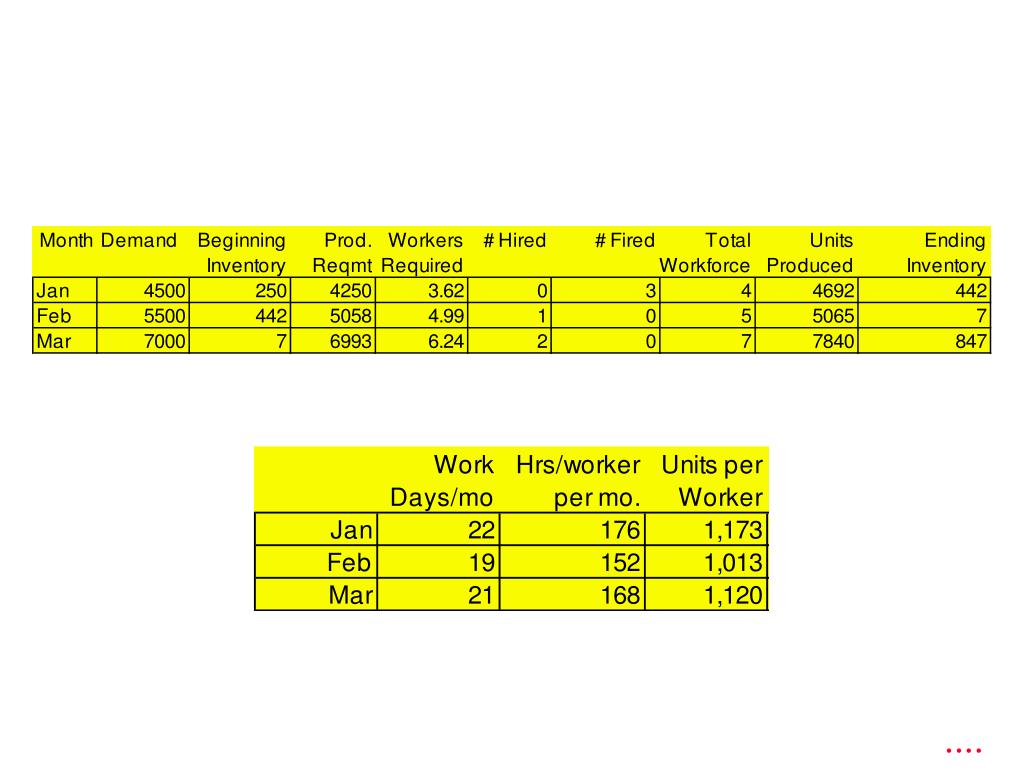 | Month | Demand | Beginning Inventory | Prod. Reqmt | Workers Required | # Hired | # Fired | Total Workforce | Units Produced | Ending Inventory |
|---|---|---|---|---|---|---|---|---|---|
| Jan | 4500 | 250 | 4250 | 3.62 | 0 | 3 | 4 | 4692 | 442 |
| Feb | 5500 | 442 | 5058 | 4.99 | 1 | 0 | 5 | 5065 | 7 |
| Mar | 7000 | 7 | 6993 | 6.24 | 2 | 0 | 7 | 7840 | 847 |

| | Work Days/mo | Hrs/worker per mo. | Units per Worker |
|---|---|---|---|
| Jan | 22 | 176 | 1,173 |
| Feb | 19 | 152 | 1,013 |
| Mar | 21 | 168 | 1,120 |

....